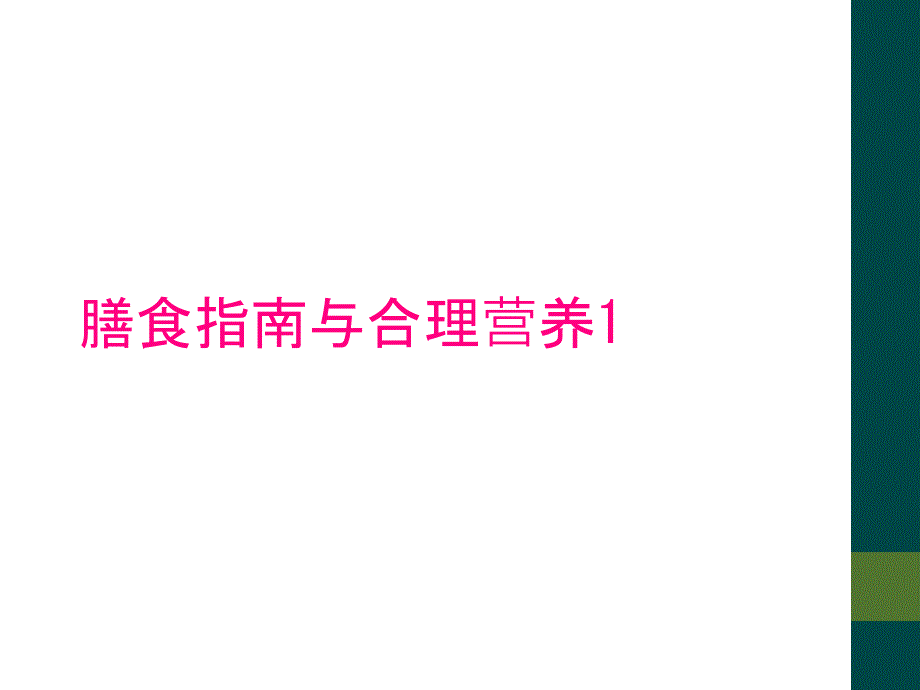 膳食指南与合理营养1